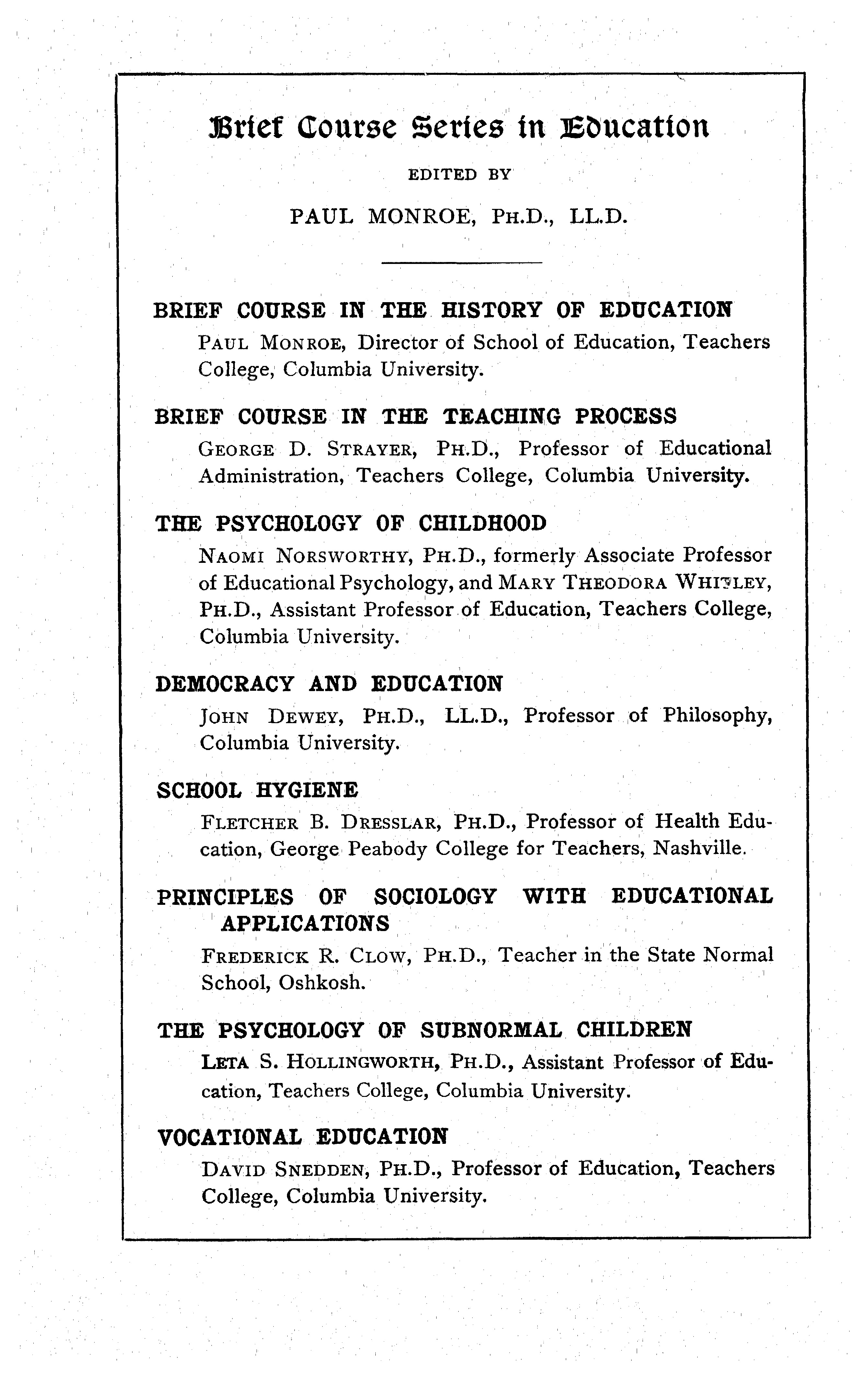 Brief Course Series in Education

EDITED BY

PAUL MONROE, PH.D., LL.D.

BRIEF COURSE IN THE HISTORY OF EDUCATION

PAUL MONROE, Director of School of Education, Teachers College, Columbia University.

BRIEF COURSE IN THE TEACHING PROCESS

GEORGE D. STRAYER, PH.D., Professor of Educational Administration, Teachers College, Columbia University.

THE PSYCHOLOGY OF CHILDHOOD

NAOMI NORSWORTHY, PH.D., formerly Associate Professor of Educational Psychology, and MARY THEODORA WHITLEY, PH.D., Assistant Professor of Education, Teachers College, Columbia University.

DEMOCRACY AND EDUCATION

JOHN DEWEY, PH.D., LL.D., Professor of Philosophy, Columbia University.

SCHOOL HYGIENE

FLETCHER B. DRESSLAR, PH.D., Professor of Health Education, George Peabody College for Teachers, Nashville.

PRINCIPLES OF SOCIOLOGY WITH EDUCATIONAL APPLICATIONS

FREDERICK R. CLOW, PH.D., Teacher in the State Normal School, Oshkosh.

THE PSYCHOLOGY OF SUBNORMAL CHILDREN

LETA S. HOLLINGWORTH, PH.D., Assistant Professor of Education, Teachers College, Columbia University.

VOCATIONAL EDUCATION

DAVID SNEDDEN, PH.D., Professor of Education, Teachers College, Columbia University.